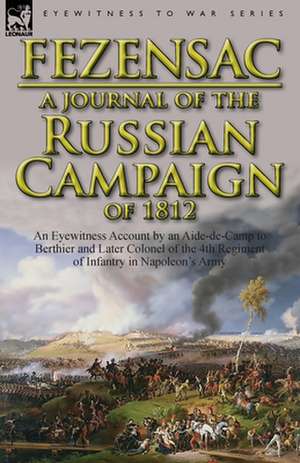 LEONAUR

EYEWITNESS TO WAR SERIES

FEZENSAC

A JOURNAL OF THE RUSSIAN CAMPAIGN OF 1812

An Eyewitness Account by an Aide-de-Camp to Berthier and Later Colonel of the 4th Regiment of Infantry in Napoleon's Army